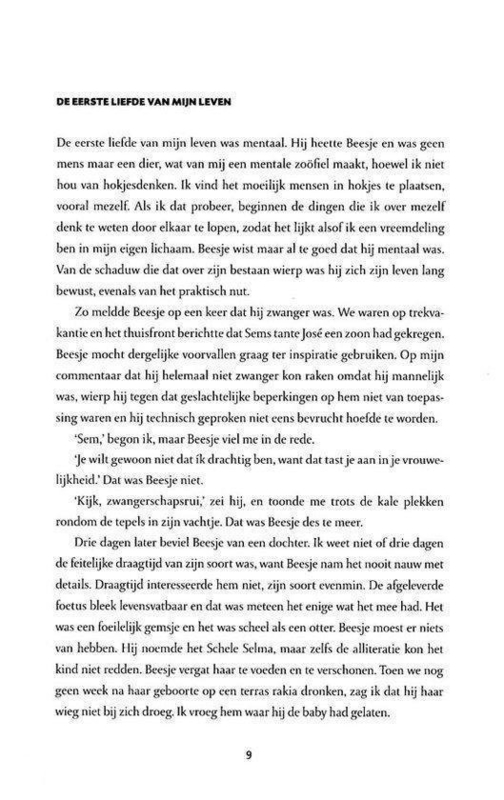 DE EERSTE LIEFDE VAN MIJN LEVEN

De eerste liefde van mijn leven was mentaal. Hij heette Beesje en was geen mens maar een dier, wat van mij een mentale zoöfiel maakt, hoewel ik niet hou van hokjesdenken. Ik vind het moeilijk mensen in hokjes te plaatsen, vooral mezelf. Als ik dat probeer, beginnen de dingen die ik over mezelf denk te weten door elkaar te lopen, zodat het lijkt alsof ik een vreemdeling ben in mijn eigen lichaam. Beesje wist maar al te goed dat hij mentaal was. Van de schaduw die dat over zijn bestaan wierp was hij zich zijn leven lang bewust, evenals van het praktisch nut.

Zo meldde Beesje op een keer dat hij zwanger was. We waren op trekvakantie en het thuisfront berichtte dat Sems tante José een zoon had gekregen. Beesje mocht dergelijke voorvallen graag ter inspiratie gebruiken. Op mijn commentaar dat hij helemaal niet zwanger kon raken omdat hij mannelijk was, wierp hij tegen dat geslachtelijke beperkingen op hem niet van toepassing waren en hij technisch geproken niet eens bevrucht hoefde te worden.

'Sem,' begon ik, maar Beesje viel me in de rede.

'Je wilt gewoon niet dat ík drachtig ben, want dat tast je aan in je vrouwelijkheid.' Dat was Beesje niet.

'Kijk, zwangerschapsrui,' zei hij, en toonde me trots de kale plekken rondom de tepels in zijn vachtje. Dat was Beesje des te meer.

Drie dagen later beviel Beesje van een dochter. Ik weet niet of drie dagen de feitelijke draagtijd van zijn soort was, want Beesje nam het nooit nauw met details. Draagtijd interesseerde hem niet, zijn soort evenmin. De afgeleverde foetus bleek levensvatbaar en dat was meteen het enige wat het mee had. Het was een foeilelijk gemsje en het was scheel als een otter. Beesje moest er niets van hebben. Hij noemde het Schele Selma, maar zelfs de alliteratie kon het kind niet redden. Beesje vergat haar te voeden en te verschonen. Toen we nog geen week na haar geboorte op een terras rakia dronken, zag ik dat hij haar wieg niet bij zich droeg. Ik vroeg hem waar hij de baby had gelaten.

9